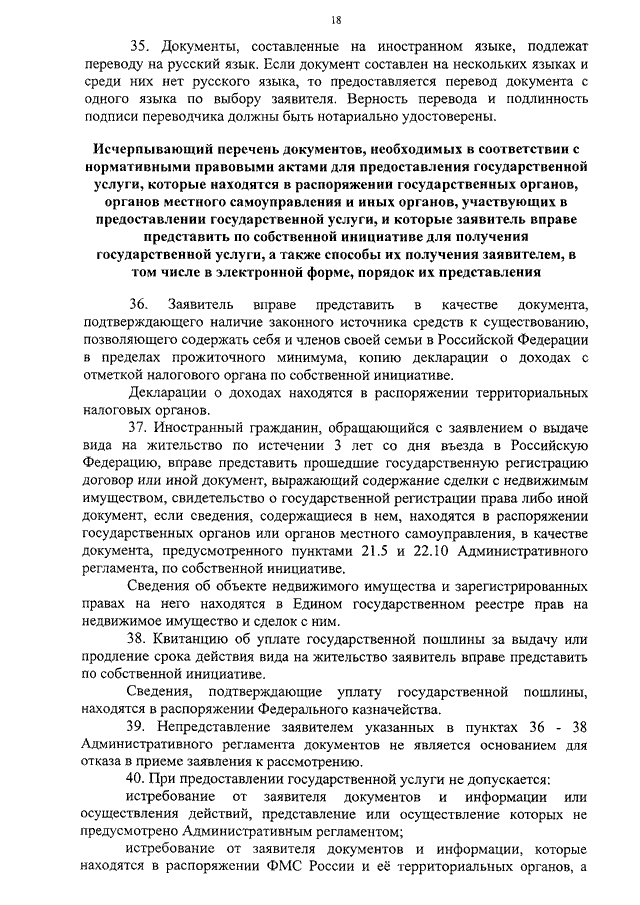 18

35. Документы, составленные на иностранном языке, подлежат переводу на русский язык. Если документ составлен на нескольких языках и среди них нет русского языка, то предоставляется перевод документа с одного языка по выбору заявителя. Верность перевода и подлинность подписи переводчика должны быть нотариально удостоверены.

Исчерпывающий перечень документов, необходимых в соответствии с нормативными правовыми актами для предоставления государственной услуги, которые находятся в распоряжении государственных органов, органов местного самоуправления и иных органов, участвующих в предоставлении государственной услуги, и которые заявитель вправе представить по собственной инициативе для получения государственной услуги, а также способы их получения заявителем, в том числе в электронной форме, порядок их представления

36. Заявитель вправе представить в качестве документа, подтверждающего наличие законного источника средств к существованию, позволяющего содержать себя и членов своей семьи в Российской Федерации в пределах прожиточного минимума, копию декларации о доходах с отметкой налогового органа по собственной инициативе.

Декларации о доходах находятся в распоряжении территориальных налоговых органов.

37. Иностранный гражданин, обращающийся с заявлением о выдаче вида на жительство по истечении 3 лет со дня въезда в Российскую Федерацию, вправе представить прошедшие государственную регистрацию договор или иной документ, выражающий содержание сделки с недвижимым имуществом, свидетельство о государственной регистрации права либо иной документ, если сведения, содержащиеся в нем, находятся в распоряжении государственных органов или органов местного самоуправления, в качестве документа, предусмотренного пунктами 21.5 и 22.10 Административного регламента, по собственной инициативе.

Сведения об объекте недвижимого имущества и зарегистрированных правах на него находятся в Едином государственном реестре прав на недвижимое имущество и сделок с ним.

38. Квитанцию об уплате государственной пошлины за выдачу или продление срока действия вида на жительство заявитель вправе представить по собственной инициативе.

Сведения, подтверждающие уплату государственной пошлины, находятся в распоряжении Федерального казначейства.

39. Непредставление заявителем указанных в пунктах 36 - 38 Административного регламента документов не является основанием для отказа в приеме заявления к рассмотрению.

40. При предоставлении государственной услуги не допускается:

истребование от заявителя документов и информации или осуществления действий, представление или осуществление которых не предусмотрено Административным регламентом;

истребование от заявителя документов и информации, которые находятся в распоряжении ФМС России и её территориальных органов, а